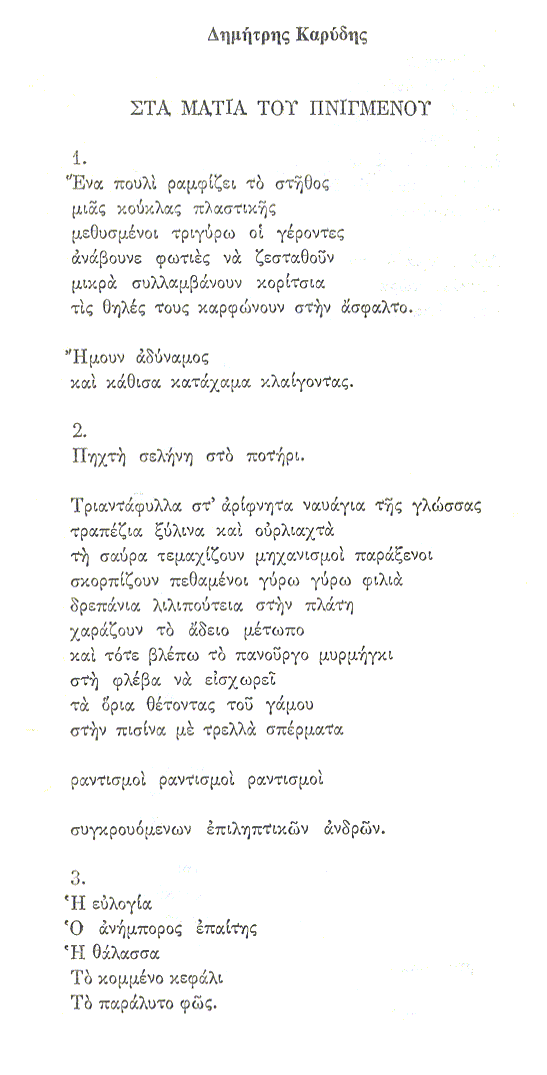 Δημήτρης Καρύδης

ΣΤΑ ΜΑΤΙΑ ΤΟΥ ΠΝΙΓΜΕΝΟΥ

1.
Ἕνα πουλὶ ραμφίζει τὸ στῆθος
μιᾶς κούκλας πλαστικῆς
μεθυσμένοι τριγύρω οἱ γέροντες
ἀνάβουνε φωτιὲς νὰ ζεσταθοῦν
μικρὰ συλλαμβάνουν κορίτσια
τὶς θηλές τους καρφώνουν στὴν ἄσφαλτο.

Ἤμουν ἀδύναμος
καὶ κάθισα κατάχαμα κλαίγοντας.

2.
Πηχτὴ σελήνη στὸ ποτήρι.

Τριαντάφυλλα στ' ἀρίφνητα ναυάγια τῆς γλώσσας
τραπέζια ξύλινα καὶ οὐρλιαχτὰ
τὴ σαύρα τεμαχίζουν μηχανισμοὶ παράξενοι
σκορπίζουν πεθαμένοι γύρω γύρω φιλιὰ
δρεπάνια λιλιπούτεια στὴν πλάτη
χαράζουν τὸ ἄδειο μέτωπο
καὶ τότε βλέπω τὸ πανοῦργο μυρμήγκι
στὴ φλέβα νὰ εἰσχωρεῖ
τὰ ὅρια θέτοντας τοῦ γάμου
στὴν πισίνα μὲ τρελλὰ σπέρματα

ραντισμοὶ ραντισμοὶ ραντισμοὶ

συγκρουόμενων ἐπιληπτικῶν ἀνδρῶν.

3.
Ἡ εὐλογία
Ὁ ἀνήμπορος ἐπαίτης
Ἡ θάλασσα
Τὸ κομμένο κεφάλι
Τὸ παράλυτο φῶς.